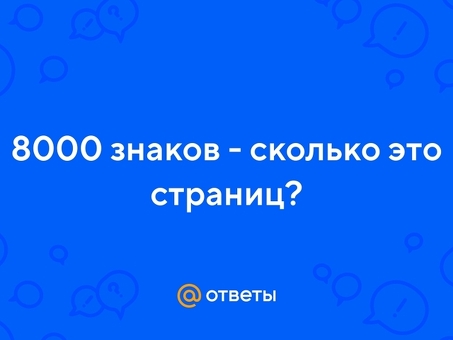 8000 знаков - сколько это страниц?

@ ответы